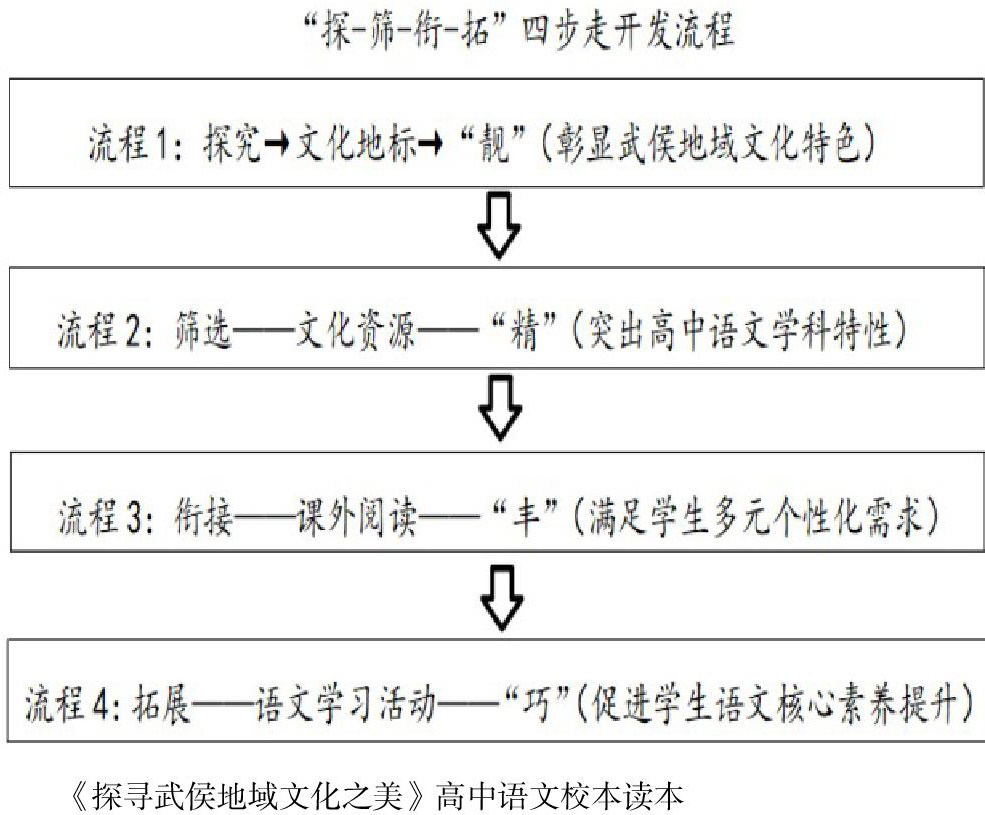 “探-筛-衔-拓”四步走开发流程

流程1：探究→文化地标→“靓”（彰显武侯地域文化特色）

流程2：筛选——文化资源——“精”（突出高中语文学科特性）

流程3：衔接——课外阅读——“丰”（满足学生多元个性化需求）

流程4：拓展——语文学习活动——“巧”（促进学生语文核心素养提升）

《探寻武侯地域文化之美》高中语文校本读本